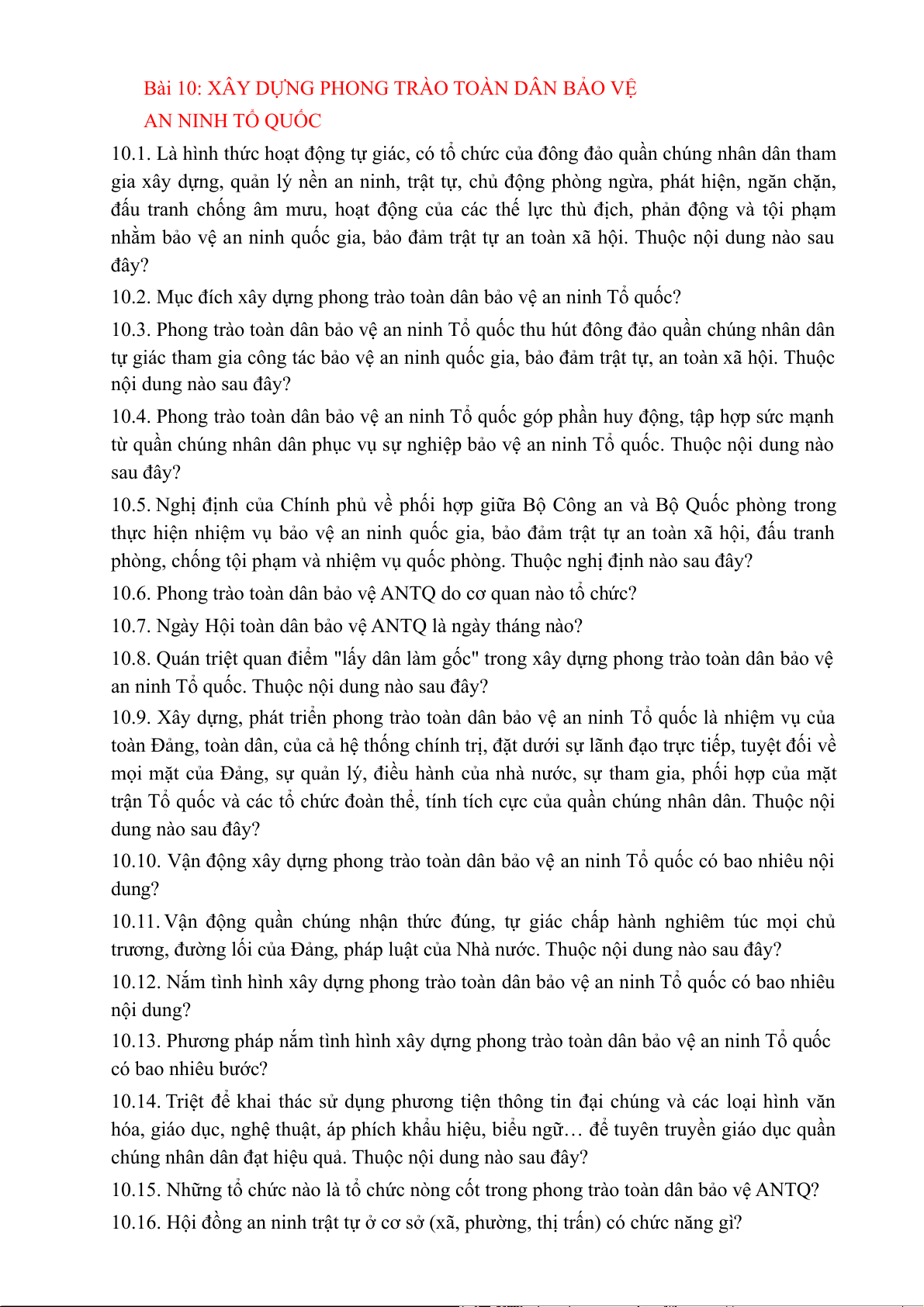 Bài 10: XÂY DỰNG PHONG TRÀO TOÀN DÂN BẢO VỆ AN NINH TỔ QUỐC

10.1. Là hình thức hoạt động tự giác, có tổ chức của đông đảo quần chúng nhân dân tham gia xây dựng, quản lý nền an ninh, trật tự, chủ động phòng ngừa, phát hiện, ngăn chặn, đấu tranh chống âm mưu, hoạt động của các thế lực thù địch, phản động và tội phạm nhằm bảo vệ an ninh quốc gia, bảo đảm trật tự an toàn xã hội. Thuộc nội dung nào sau đây?

10.2. Mục đích xây dựng phong trào toàn dân bảo vệ an ninh Tổ quốc?

10.3. Phong trào toàn dân bảo vệ an ninh Tổ quốc thu hút đông đảo quần chúng nhân dân tự giác tham gia công tác bảo vệ an ninh quốc gia, bảo đảm trật tự, an toàn xã hội. Thuộc nội dung nào sau đây?

10.4. Phong trào toàn dân bảo vệ an ninh Tổ quốc góp phần huy động, tập hợp sức mạnh từ quần chúng nhân dân phục vụ sự nghiệp bảo vệ an ninh Tổ quốc. Thuộc nội dung nào sau đây?

10.5. Nghị định của Chính phủ về phối hợp giữa Bộ Công an và Bộ Quốc phòng trong thực hiện nhiệm vụ bảo vệ an ninh quốc gia, bảo đảm trật tự an toàn xã hội, đấu tranh phòng, chống tội phạm và nhiệm vụ quốc phòng. Thuộc nghị định nào sau đây?

10.6. Phong trào toàn dân bảo vệ ANTQ do cơ quan nào tổ chức?

10.7. Ngày Hội toàn dân bảo vệ ANTQ là ngày tháng nào?

10.8. Quán triệt quan điểm "lấy dân làm gốc" trong xây dựng phong trào toàn dân bảo vệ an ninh Tổ quốc. Thuộc nội dung nào sau đây?

10.9. Xây dựng, phát triển phong trào toàn dân bảo vệ an ninh Tổ quốc là nhiệm vụ của toàn Đảng, toàn dân, của cả hệ thống chính trị, đặt dưới sự lãnh đạo trực tiếp, tuyệt đối về mọi mặt của Đảng, sự quản lý, điều hành của nhà nước, sự tham gia, phối hợp của mặt trận Tổ quốc và các tổ chức đoàn thể, tính tích cực của quần chúng nhân dân. Thuộc nội dung nào sau đây?

10.10. Vận động xây dựng phong trào toàn dân bảo vệ an ninh Tổ quốc có bao nhiêu nội dung?

10.11. Vận động quần chúng nhận thức đúng, tự giác chấp hành nghiêm túc mọi chủ trương, đường lối của Đảng, pháp luật của Nhà nước. Thuộc nội dung nào sau đây?

10.12. Nắm tình hình xây dựng phong trào toàn dân bảo vệ an ninh Tổ quốc có bao nhiêu nội dung?

10.13. Phương pháp nắm tình hình xây dựng phong trào toàn dân bảo vệ an ninh Tổ quốc có bao nhiêu bước?

10.14. Triệt để khai thác sử dụng phương tiện thông tin đại chúng và các loại hình văn hóa, giáo dục, nghệ thuật, áp phích khẩu hiệu, biểu ngữ… để tuyên truyền giáo dục quần chúng nhân dân đạt hiệu quả. Thuộc nội dung nào sau đây?

10.15. Những tổ chức nào là tổ chức nòng cốt trong phong trào toàn dân bảo vệ ANTQ?

10.16. Hội đồng an ninh trật tự ở cơ sở (xã, phường, thị trấn) có chức năng gì?